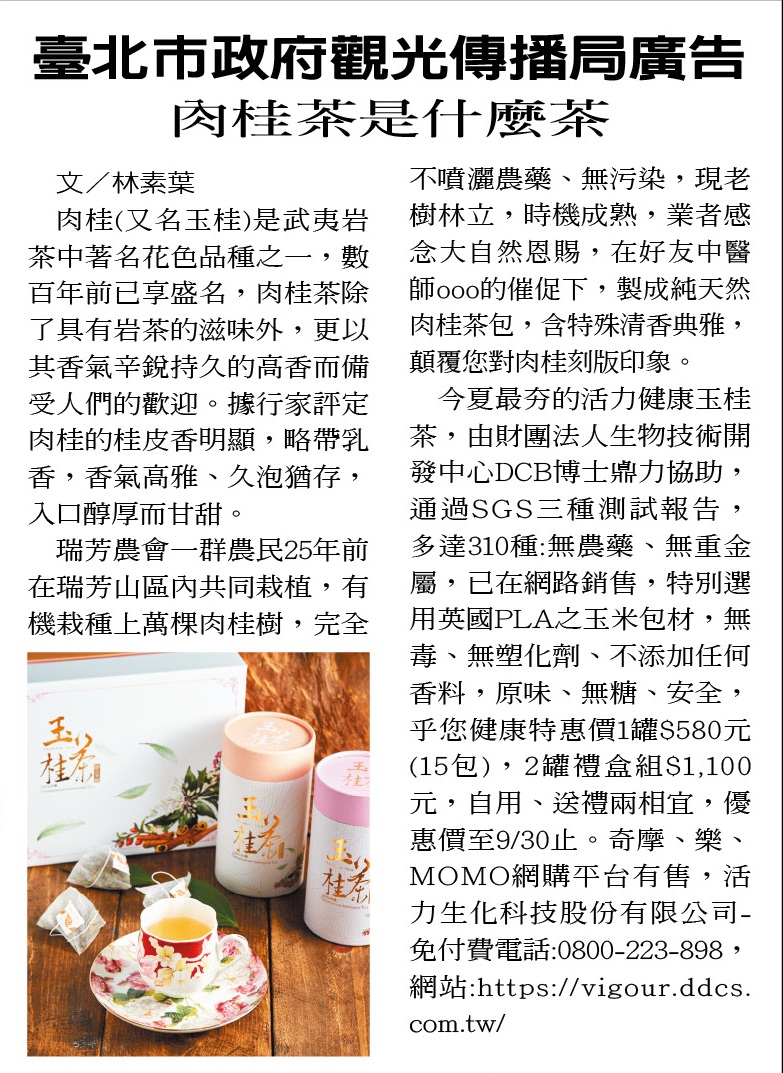 臺北市政府觀光傳播局廣告
肉桂茶是什麼茶

文／林素葉

肉桂(又名玉桂)是武夷岩茶中著名花色品種之一，數百年前已享盛名，肉桂茶除了具有岩茶的滋味外，更以其香氣辛銳持久的高香而備受人們的歡迎。據行家評定肉桂的桂皮香明顯，略帶乳香，香氣高雅、久泡猶存，入口醇厚而甘甜。

瑞芳農會一群農民25年前在瑞芳山區內共同栽植，有機栽種上萬棵肉桂樹，完全不噴灑農藥、無污染，現老樹林立，時機成熟，業者感念大自然恩賜，在好友中醫師ooo的催促下，製成純天然肉桂茶包，含特殊清香典雅，顛覆您對肉桂刻版印象。

今夏最夯的活力健康玉桂茶，由財團法人生物技術開發中心DCB博士鼎力協助，通過SGS三種測試報告，多達310種:無農藥、無重金屬，已在網路銷售，特別選用英國PLA之玉米包材，無毒、無塑化劑、不添加任何香料，原味、無糖、安全，乎您健康特惠價1罐$580元(15包)，2罐禮盒組$1,100元，自用、送禮兩相宜，優惠價至9/30止。奇摩、樂、MOMO網購平台有售，活力生化科技股份有限公司-免付費電話:0800-223-898，網站:https://vigour.ddcs.com.tw/

玉桂茶
玉桂茶
玉桂茶